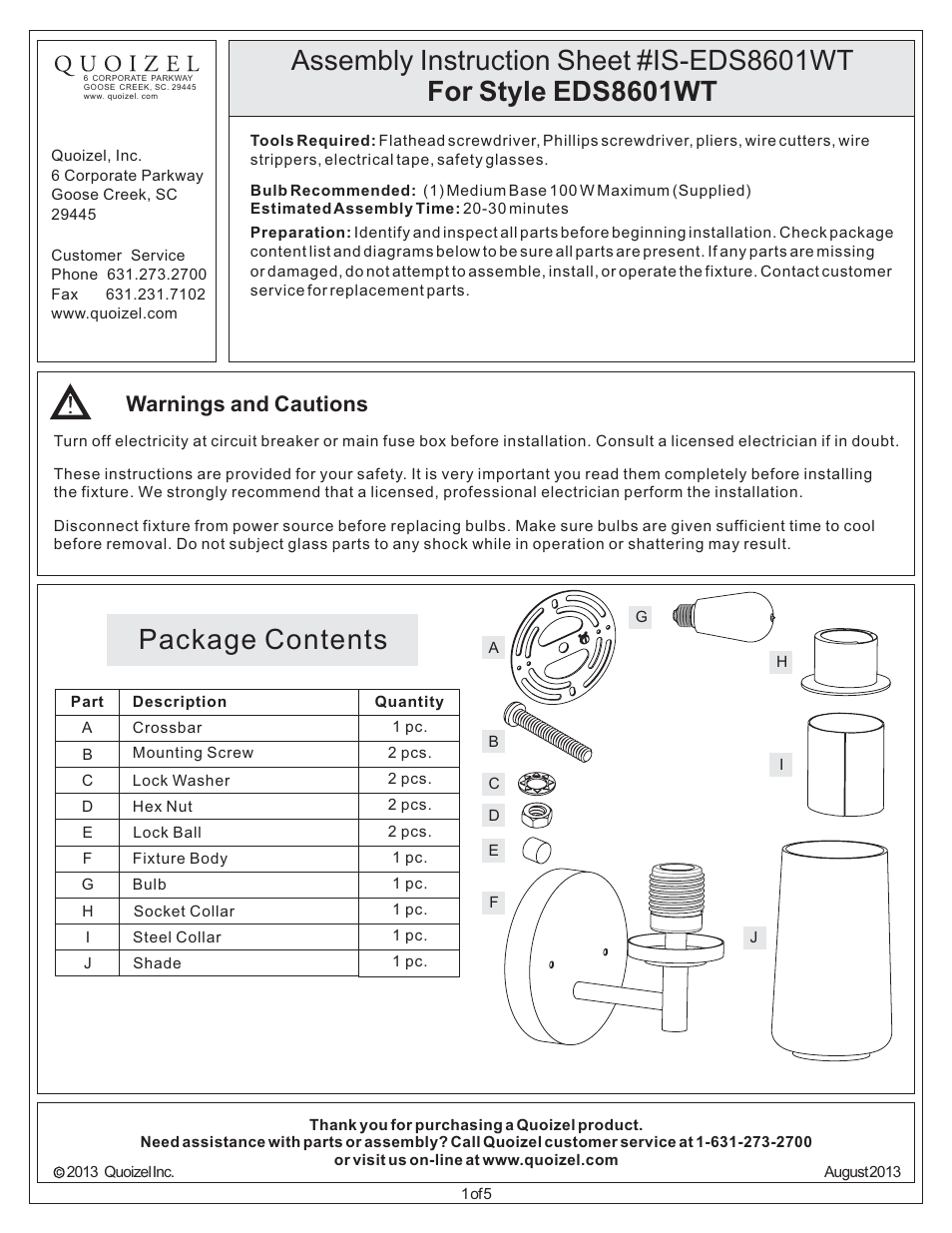 QUOIZEL
6 CORPORATE PARKWAY
GOOSE CREEK, SC. 29445
www. quoizel. com

Quoizel, Inc.
6 Corporate Parkway
Goose Creek, SC
29445

Customer Service
Phone 631.273.2700
Fax 631.231.7102
www.quoizel.com

Assembly Instruction Sheet #IS-EDS8601WT
For Style EDS8601WT

Tools Required: Flathead screwdriver, Phillips screwdriver, pliers, wire cutters, wire strippers, electrical tape, safety glasses.

Bulb Recommended: (1) Medium Base 100 W Maximum (Supplied)
Estimated Assembly Time: 20-30 minutes

Preparation: Identify and inspect all parts before beginning installation. Check package content list and diagrams below to be sure all parts are present. If any parts are missing or damaged, do not attempt to assemble, install, or operate the fixture. Contact customer service for replacement parts.

Warnings and Cautions

Turn off electricity at circuit breaker or main fuse box before installation. Consult a licensed electrician if in doubt.

These instructions are provided for your safety. It is very important you read them completely before installing the fixture. We strongly recommend that a licensed, professional electrician perform the installation.

Disconnect fixture from power source before replacing bulbs. Make sure bulbs are given sufficient time to cool before removal. Do not subject glass parts to any shock while in operation or shattering may result.

Package Contents

| Part | Description | Quantity |
|---|---|---|
| A | Crossbar | 1 pc. |
| B | Mounting Screw | 2 pcs. |
| C | Lock Washer | 2 pcs. |
| D | Hex Nut | 2 pcs. |
| E | Lock Ball | 2 pcs. |
| F | Fixture Body | 1 pc. |
| G | Bulb | 1 pc. |
| H | Socket Collar | 1 pc. |
| I | Steel Collar | 1 pc. |
| J | Shade | 1 pc. |

A B C D E F G H I J

Thank you for purchasing a Quoizel product.
Need assistance with parts or assembly? Call Quoizel customer service at 1-631-273-2700
or visit us on-line at www.quoizel.com
© 2013 Quoizel Inc.
August 2013

1 of 5